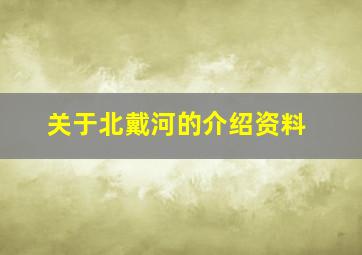 关于北戴河的介绍资料